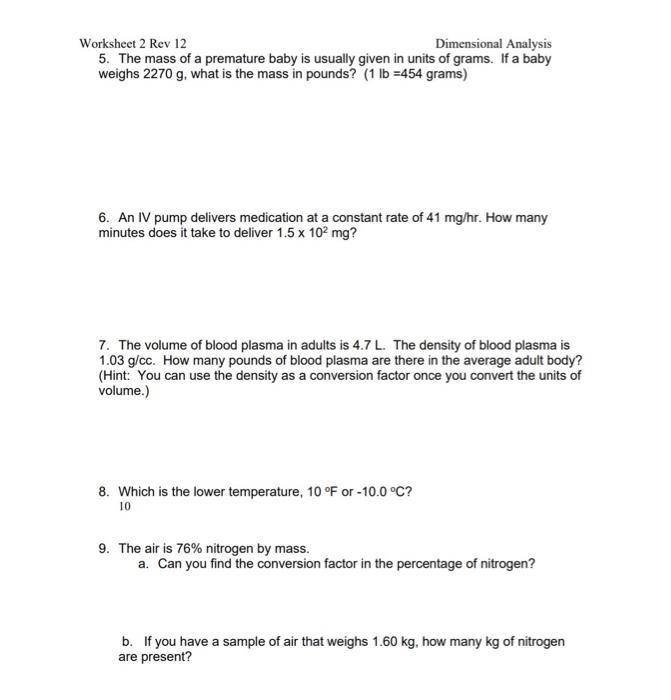 Worksheet 2 Rev 12

Dimensional Analysis

5. The mass of a premature baby is usually given in units of grams. If a baby weighs 2270 g, what is the mass in pounds? (1 lb =454 grams)

6. An IV pump delivers medication at a constant rate of 41 mg/hr. How many minutes does it take to deliver $1.5 \times 10^2$ mg?

7. The volume of blood plasma in adults is 4.7 L. The density of blood plasma is 1.03 g/cc. How many pounds of blood plasma are there in the average adult body? (Hint: You can use the density as a conversion factor once you convert the units of volume.)

8. Which is the lower temperature, 10 °F or -10.0 °C?
10

9. The air is 76% nitrogen by mass.
a. Can you find the conversion factor in the percentage of nitrogen?

b. If you have a sample of air that weighs 1.60 kg, how many kg of nitrogen are present?